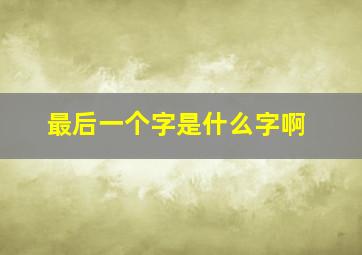 最后一个字是什么字啊